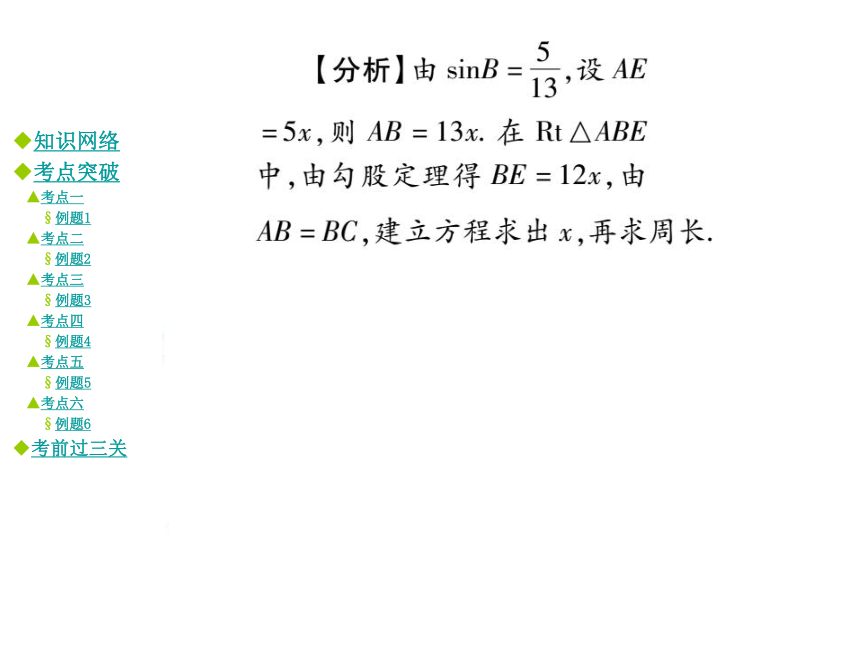 ◆知识网络
◆考点突破
▲考点一
§例题1
▲考点二
§例题2
▲考点三
§例题3
▲考点四
§例题4
▲考点五
§例题5
▲考点六
§例题6
◆考前过三关

【分析】由 $\sin B=\frac{5}{13}$，设 $AE=5x$，则 $AB=13x$. 在 Rt$\triangle ABE$ 中，由勾股定理得 $BE=12x$，由 $AB=BC$，建立方程求出 $x$，再求周长.